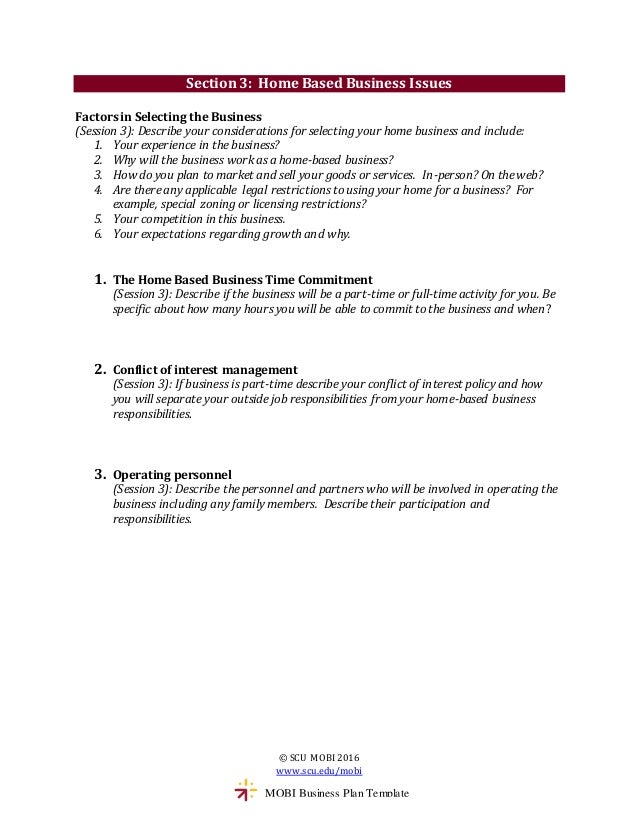 Section 3: Home Based Business Issues

Factors in Selecting the Business
(Session 3): Describe your considerations for selecting your home business and include:
1. Your experience in the business?
2. Why will the business work as a home-based business?
3. How do you plan to market and sell your goods or services. In-person? On the web?
4. Are there any applicable legal restrictions to using your home for a business? For example, special zoning or licensing restrictions?
5. Your competition in this business.
6. Your expectations regarding growth and why.

1. The Home Based Business Time Commitment
(Session 3): Describe if the business will be a part-time or full-time activity for you. Be specific about how many hours you will be able to commit to the business and when?

2. Conflict of interest management
(Session 3): If business is part-time describe your conflict of interest policy and how you will separate your outside job responsibilities from your home-based business responsibilities.

3. Operating personnel
(Session 3): Describe the personnel and partners who will be involved in operating the business including any family members. Describe their participation and responsibilities.

© SCU MOBI 2016
www.scu.edu/mobi
MOBI Business Plan Template